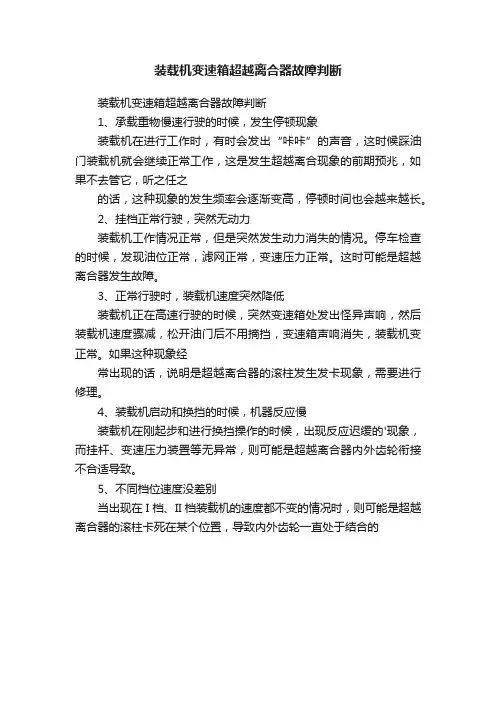 装载机变速箱超越离合器故障判断

装载机变速箱超越离合器故障判断

1、承载重物慢速行驶的时候，发生停顿现象

装载机在进行工作时，有时会发出“咔咔”的声音，这时候踩油门装载机就会继续正常工作，这是发生超越离合现象的前期预兆，如果不去管它，听之任之

的话，这种现象的发生频率会逐渐变高，停顿时间也会越来越长。

2、挂档正常行驶，突然无动力

装载机工作情况正常，但是突然发生动力消失的情况。停车检查的时候，发现油位正常，滤网正常，变速压力正常。这时可能是超越离合器发生故障。

3、正常行驶时，装载机速度突然降低

装载机正在高速行驶的时候，突然变速箱处发出怪异声响，然后装载机速度骤减，松开油门后不用摘挡，变速箱声响消失，装载机变正常。如果这种现象经

常出现的话，说明是超越离合器的滚柱发生发卡现象，需要进行修理。

4、装载机启动和换挡的时候，机器反应慢

装载机在刚起步和进行换挡操作的时候，出现反应迟缓的'现象，而挂杆、变速压力装置等无异常，则可能是超越离合器内外齿轮衔接不合适导致。

5、不同档位速度没差别

当出现在I档、II档装载机的速度都不变的情况时，则可能是超越离合器的滚柱卡死在某个位置，导致内外齿轮一直处于结合的